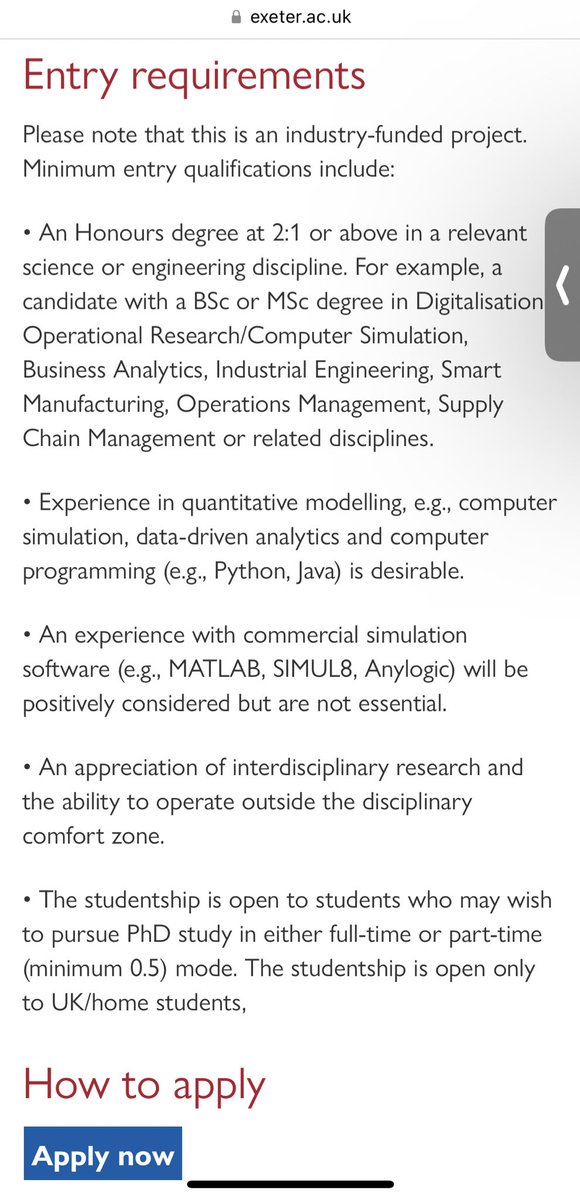 exeter.ac.uk

Entry requirements

Please note that this is an industry-funded project. Minimum entry qualifications include:

• An Honours degree at 2:1 or above in a relevant science or engineering discipline. For example, a candidate with a BSc or MSc degree in Digitalisation Operational Research/Computer Simulation, Business Analytics, Industrial Engineering, Smart Manufacturing, Operations Management, Supply Chain Management or related disciplines.

• Experience in quantitative modelling, e.g., computer simulation, data-driven analytics and computer programming (e.g., Python, Java) is desirable.

• An experience with commercial simulation software (e.g., MATLAB, SIMUL8, Anylogic) will be positively considered but are not essential.

• An appreciation of interdisciplinary research and the ability to operate outside the disciplinary comfort zone.

• The studentship is open to students who may wish to pursue PhD study in either full-time or part-time (minimum 0.5) mode. The studentship is open only to UK/home students,

How to apply

Apply now